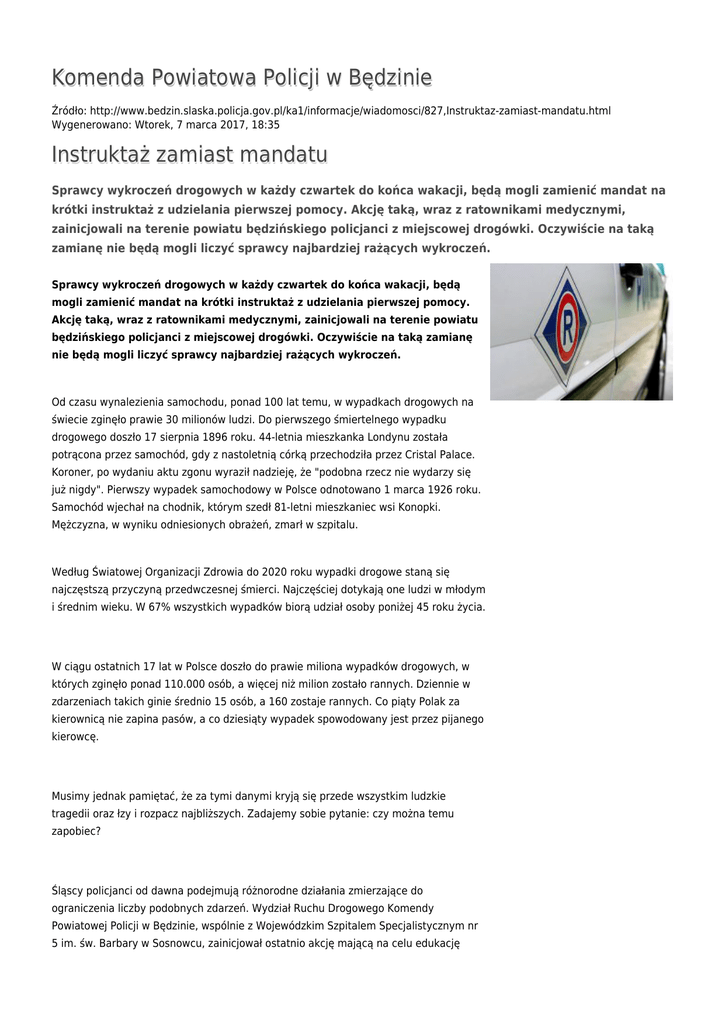 Komenda Powiatowa Policji w Będzinie

Źródło: http://www.bedzin.slaska.policja.gov.pl/ka1/informacje/wiadomosci/827,Instruktaz-zamiast-mandatu.html
Wygenerowano: Wtorek, 7 marca 2017, 18:35

Instruktaż zamiast mandatu

Sprawcy wykroczeń drogowych w każdy czwartek do końca wakacji, będą mogli zamienić mandat na krótki instruktaż z udzielania pierwszej pomocy. Akcję taką, wraz z ratownikami medycznymi, zainicjowali na terenie powiatu będzińskiego policjanci z miejscowej drogówki. Oczywiście na taką zamianę nie będą mogli liczyć sprawcy najbardziej rażących wykroczeń.

Sprawcy wykroczeń drogowych w każdy czwartek do końca wakacji, będą mogli zamienić mandat na krótki instruktaż z udzielania pierwszej pomocy. Akcję taką, wraz z ratownikami medycznymi, zainicjowali na terenie powiatu będzińskiego policjanci z miejscowej drogówki. Oczywiście na taką zamianę nie będą mogli liczyć sprawcy najbardziej rażących wykroczeń.

R

Od czasu wynalezienia samochodu, ponad 100 lat temu, w wypadkach drogowych na świecie zginęło prawie 30 milionów ludzi. Do pierwszego śmiertelnego wypadku drogowego doszło 17 sierpnia 1896 roku. 44-letnia mieszkanka Londynu została potrącona przez samochód, gdy z nastoletnią córką przechodziła przez Cristal Palace. Koroner, po wydaniu aktu zgonu wyraził nadzieję, że "podobna rzecz nie wydarzy się już nigdy". Pierwszy wypadek samochodowy w Polsce odnotowano 1 marca 1926 roku. Samochód wjechał na chodnik, którym szedł 81-letni mieszkaniec wsi Konopki. Mężczyzna, w wyniku odniesionych obrażeń, zmarł w szpitalu.

Według Światowej Organizacji Zdrowia do 2020 roku wypadki drogowe staną się najczęstszą przyczyną przedwczesnej śmierci. Najczęściej dotykają one ludzi w młodym i średnim wieku. W 67% wszystkich wypadków biorą udział osoby poniżej 45 roku życia.

W ciągu ostatnich 17 lat w Polsce doszło do prawie miliona wypadków drogowych, w których zginęło ponad 110.000 osób, a więcej niż milion zostało rannych. Dziennie w zdarzeniach takich ginie średnio 15 osób, a 160 zostaje rannych. Co piąty Polak za kierownicą nie zapina pasów, a co dziesiąty wypadek spowodowany jest przez pijanego kierowcę.

Musimy jednak pamiętać, że za tymi danymi kryją się przede wszystkim ludzkie tragedii oraz łzy i rozpacz najbliższych. Zadajemy sobie pytanie: czy można temu zapobiec?

Śląscy policjanci od dawna podejmują różnorodne działania zmierzające do ograniczenia liczby podobnych zdarzeń. Wydział Ruchu Drogowego Komendy Powiatowej Policji w Będzinie, wspólnie z Wojewódzkim Szpitalem Specjalistycznym nr 5 im. św. Barbary w Sosnowcu, zainicjował ostatnio akcję mającą na celu edukację